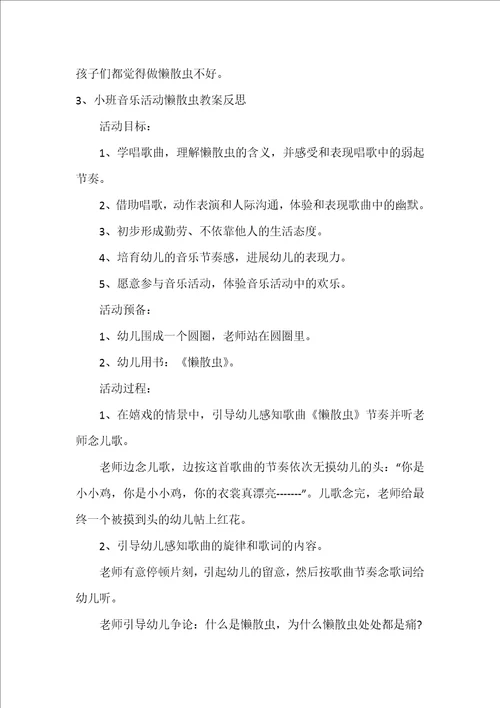 孩子们都觉得做懒散虫不好。

3、小班音乐活动懒散虫教案反思

活动目标：

1、学唱歌曲，理解懒散虫的含义，并感受和表现唱歌中的弱起节奏。

2、借助唱歌，动作表演和人际沟通，体验和表现歌曲中的幽默。

3、初步形成勤劳、不依靠他人的生活态度。

4、培育幼儿的音乐节奏感，进展幼儿的表现力。

5、愿意参与音乐活动，体验音乐活动中的欢乐。

活动预备：

1、幼儿围成一个圆圈，老师站在圆圈里。

2、幼儿用书：《懒散虫》。

活动过程：

1、在嬉戏的情景中，引导幼儿感知歌曲《懒散虫》节奏并听老师念儿歌。

老师边念儿歌，边按这首歌曲的节奏依次无摸幼儿的头："你是小小鸡，你是小小鸡，你的衣裳真漂亮-------"。儿歌念完，老师给最终一个被摸到头的幼儿帖上红花。

2、引导幼儿感知歌曲的旋律和歌词的内容。

老师有意停顿片刻，引起幼儿的留意，然后按歌曲节奏念歌词给幼儿听。

老师引导幼儿争论：什么是懒散虫，为什么懒散虫处处都是痛?